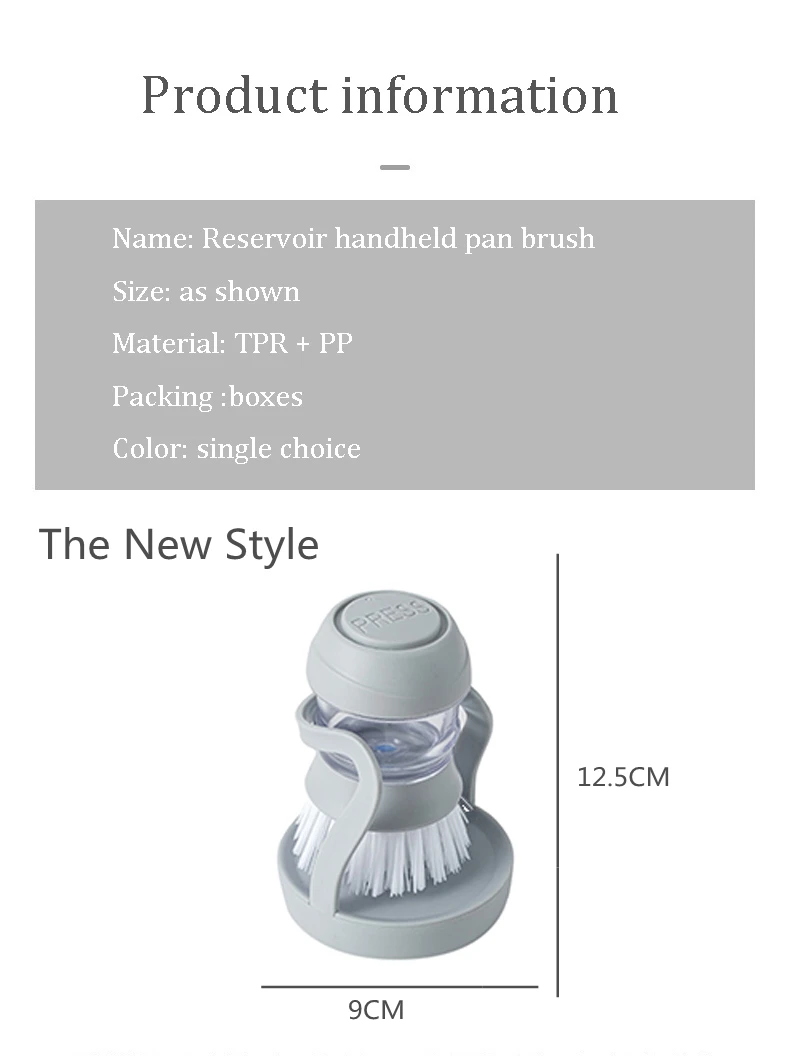 Product information

Name: Reservoir handheld pan brush

Size: as shown

Material: TPR + PP

Packing :boxes

Color: single choice

The New Style

PRESS

12.5CM

9CM